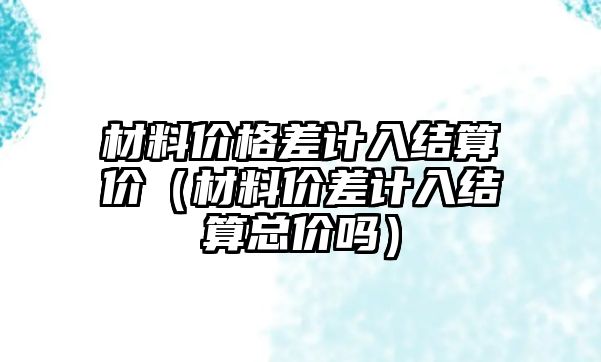 材料价格差计入结算价（材料价差计入结算总价吗）